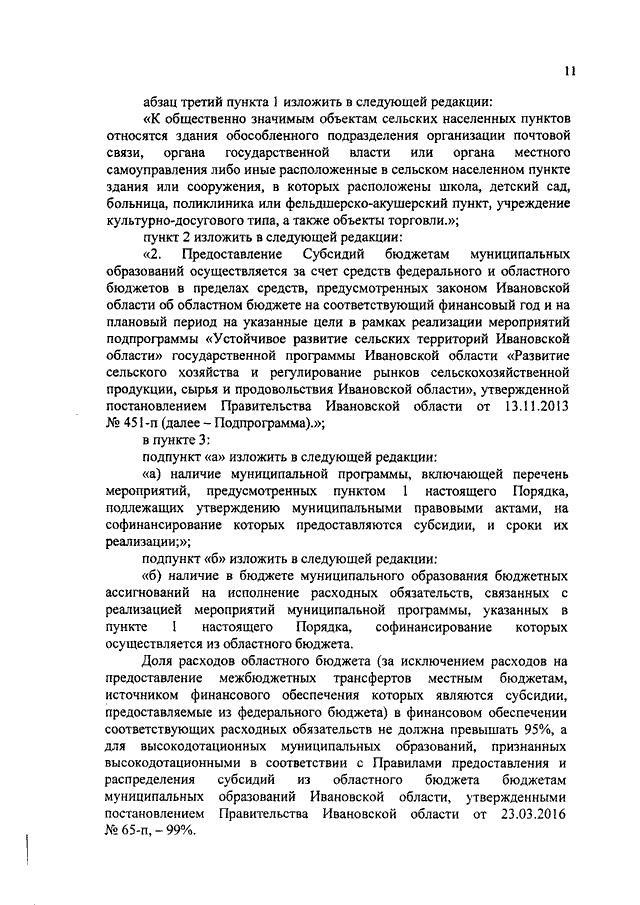 11

абзац третий пункта 1 изложить в следующей редакции:

«К общественно значимым объектам сельских населенных пунктов относятся здания обособленного подразделения организации почтовой связи, органа государственной власти или органа местного самоуправления либо иные расположенные в сельском населенном пункте здания или сооружения, в которых расположены школа, детский сад, больница, поликлиника или фельдшерско-акушерский пункт, учреждение культурно-досугового типа, а также объекты торговли.»;

пункт 2 изложить в следующей редакции:

«2. Предоставление Субсидий бюджетам муниципальных образований осуществляется за счет средств федерального и областного бюджетов в пределах средств, предусмотренных законом Ивановской области об областном бюджете на соответствующий финансовый год и на плановый период на указанные цели в рамках реализации мероприятий подпрограммы «Устойчивое развитие сельских территорий Ивановской области» государственной программы Ивановской области «Развитие сельского хозяйства и регулирование рынков сельскохозяйственной продукции, сырья и продовольствия Ивановской области», утвержденной постановлением Правительства Ивановской области от 13.11.2013 № 451-п (далее – Подпрограмма).»;

в пункте 3:

подпункт «а» изложить в следующей редакции:

«а) наличие муниципальной программы, включающей перечень мероприятий, предусмотренных пунктом 1 настоящего Порядка, подлежащих утверждению муниципальными правовыми актами, на софинансирование которых предоставляются субсидии, и сроки их реализации;»;

подпункт «б» изложить в следующей редакции:

«б) наличие в бюджете муниципального образования бюджетных ассигнований на исполнение расходных обязательств, связанных с реализацией мероприятий муниципальной программы, указанных в пункте 1 настоящего Порядка, софинансирование которых осуществляется из областного бюджета.

Доля расходов областного бюджета (за исключением расходов на предоставление межбюджетных трансфертов местным бюджетам, источником финансового обеспечения которых являются субсидии, предоставляемые из федерального бюджета) в финансовом обеспечении соответствующих расходных обязательств не должна превышать 95%, а для высокодотационных муниципальных образований, признанных высокодотационными в соответствии с Правилами предоставления и распределения субсидий из областного бюджета бюджетам муниципальных образований Ивановской области, утвержденными постановлением Правительства Ивановской области от 23.03.2016 № 65-п, – 99%.